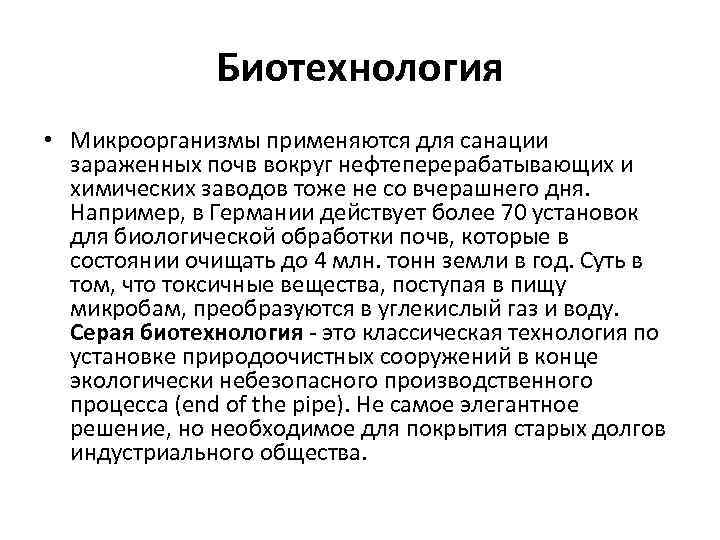 Биотехнология

• Микроорганизмы применяются для санации зараженных почв вокруг нефтеперерабатывающих и химических заводов тоже не со вчерашнего дня. Например, в Германии действует более 70 установок для биологической обработки почв, которые в состоянии очищать до 4 млн. тонн земли в год. Суть в том, что токсичные вещества, поступая в пищу микробам, преобразуются в углекислый газ и воду. Серая биотехнология - это классическая технология по установке природоочистных сооружений в конце экологически небезопасного производственного процесса (end of the pipe). Не самое элегантное решение, но необходимое для покрытия старых долгов индустриального общества.